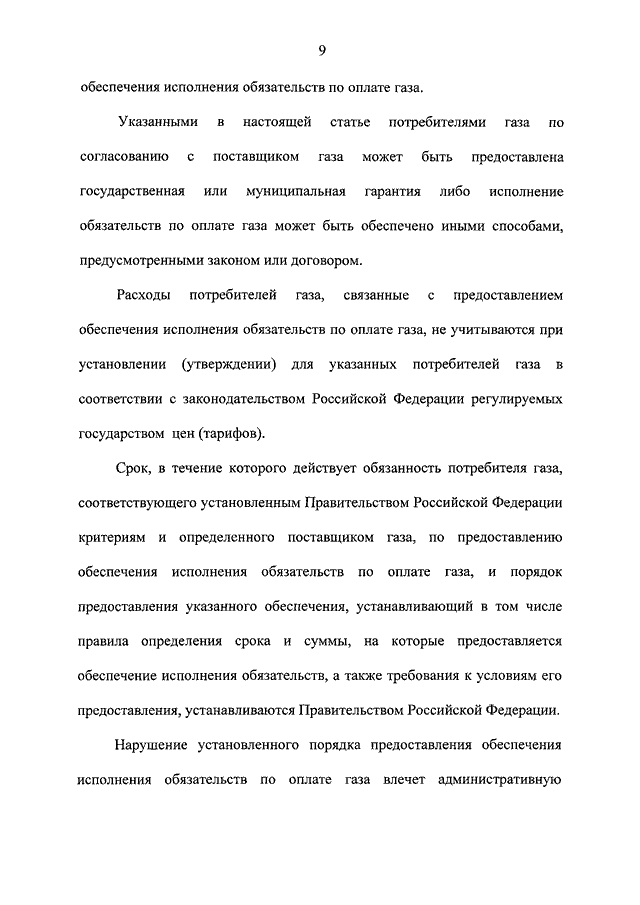 9

обеспечения исполнения обязательств по оплате газа.

Указанными в настоящей статье потребителями газа по согласованию с поставщиком газа может быть предоставлена государственная или муниципальная гарантия либо исполнение обязательств по оплате газа может быть обеспечено иными способами, предусмотренными законом или договором.

Расходы потребителей газа, связанные с предоставлением обеспечения исполнения обязательств по оплате газа, не учитываются при установлении (утверждении) для указанных потребителей газа в соответствии с законодательством Российской Федерации регулируемых государством цен (тарифов).

Срок, в течение которого действует обязанность потребителя газа, соответствующего установленным Правительством Российской Федерации критериям и определенного поставщиком газа, по предоставлению обеспечения исполнения обязательств по оплате газа, и порядок предоставления указанного обеспечения, устанавливающий в том числе правила определения срока и суммы, на которые предоставляется обеспечение исполнения обязательств, а также требования к условиям его предоставления, устанавливаются Правительством Российской Федерации.

Нарушение установленного порядка предоставления обеспечения исполнения обязательств по оплате газа влечет административную